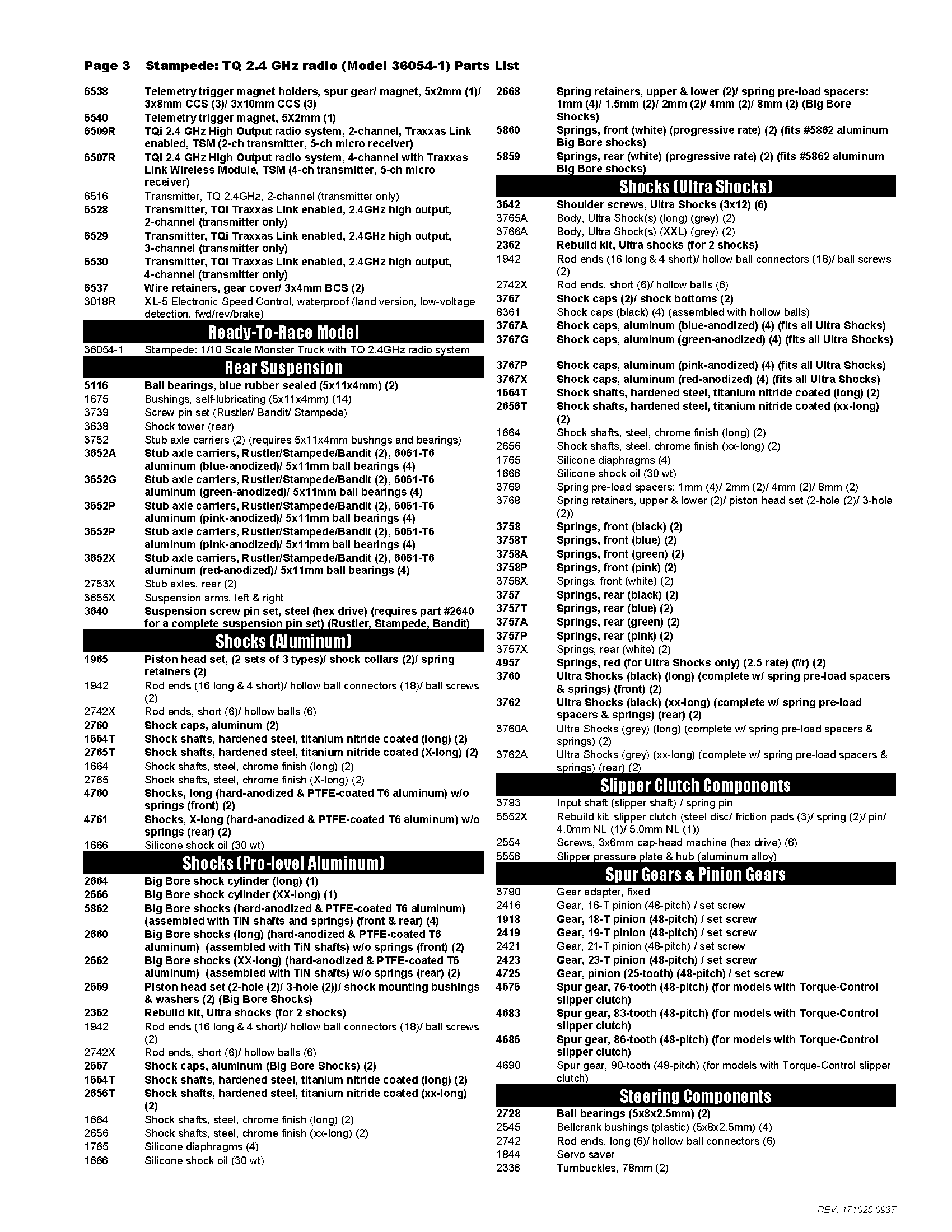 Page 3 Stampede: TQ 2.4 GHz radio (Model 36054-1) Parts List

6538 Telemetry trigger magnet holders, spur gear/ magnet, 5x2mm (1)/ 3x8mm CCS (3)/ 3x10mm CCS (3)
6540 Telemetry trigger magnet, 5X2mm (1)
6509R TQi 2.4 GHz High Output radio system, 2-channel, Traxxas Link enabled, TSM (2-ch transmitter, 5-ch micro receiver)
6507R TQi 2.4 GHz High Output radio system, 4-channel with Traxxas Link Wireless Module, TSM (4-ch transmitter, 5-ch micro receiver)
6516 Transmitter, TQ 2.4GHz, 2-channel (transmitter only)
6528 Transmitter, TQi Traxxas Link enabled, 2.4GHz high output, 2-channel (transmitter only)
6529 Transmitter, TQi Traxxas Link enabled, 2.4GHz high output, 3-channel (transmitter only)
6530 Transmitter, TQi Traxxas Link enabled, 2.4GHz high output, 4-channel (transmitter only)
6537 Wire retainers, gear cover/ 3x4mm BCS (2)
3018R XL-5 Electronic Speed Control, waterproof (land version, low-voltage detection, fwd/rev/brake)

Ready-To-Race Model
36054-1 Stampede: 1/10 Scale Monster Truck with TQ 2.4GHz radio system

Rear Suspension
5116 Ball bearings, blue rubber sealed (5x11x4mm) (2)
1675 Bushings, self-lubricating (5x11x4mm) (14)
3739 Screw pin set (Rustler/ Bandit/ Stampede)
3638 Shock tower (rear)
3752 Stub axle carriers (2) (requires 5x11x4mm bushngs and bearings)
3652A Stub axle carriers, Rustler/Stampede/Bandit (2), 6061-T6 aluminum (blue-anodized)/ 5x11mm ball bearings (4)
3652G Stub axle carriers, Rustler/Stampede/Bandit (2), 6061-T6 aluminum (green-anodized)/ 5x11mm ball bearings (4)
3652P Stub axle carriers, Rustler/Stampede/Bandit (2), 6061-T6 aluminum (pink-anodized)/ 5x11mm ball bearings (4)
3652P Stub axle carriers, Rustler/Stampede/Bandit (2), 6061-T6 aluminum (pink-anodized)/ 5x11mm ball bearings (4)
3652X Stub axle carriers, Rustler/Stampede/Bandit (2), 6061-T6 aluminum (red-anodized)/ 5x11mm ball bearings (4)
2753X Stub axles, rear (2)
3655X Suspension arms, left & right
3640 Suspension screw pin set, steel (hex drive) (requires part #2640 for a complete suspension pin set) (Rustler, Stampede, Bandit)

Shocks (Aluminum)
1965 Piston head set, (2 sets of 3 types)/ shock collars (2)/ spring retainers (2)
1942 Rod ends (16 long & 4 short)/ hollow ball connectors (18)/ ball screws (2)
2742X Rod ends, short (6)/ hollow balls (6)
2760 Shock caps, aluminum (2)
1664T Shock shafts, hardened steel, titanium nitride coated (long) (2)
2765T Shock shafts, hardened steel, titanium nitride coated (X-long) (2)
1664 Shock shafts, steel, chrome finish (long) (2)
2765 Shock shafts, steel, chrome finish (X-long) (2)
4760 Shocks, long (hard-anodized & PTFE-coated T6 aluminum) w/o springs (front) (2)
4761 Shocks, X-long (hard-anodized & PTFE-coated T6 aluminum) w/o springs (rear) (2)
1666 Silicone shock oil (30 wt)

Shocks (Pro-level Aluminum)
2664 Big Bore shock cylinder (long) (1)
2666 Big Bore shock cylinder (XX-long) (1)
5862 Big Bore shocks (hard-anodized & PTFE-coated T6 aluminum) (assembled with TiN shafts and springs) (front & rear) (4)
2660 Big Bore shocks (long) (hard-anodized & PTFE-coated T6 aluminum) (assembled with TiN shafts) w/o springs (front) (2)
2662 Big Bore shocks (XX-long) (hard-anodized & PTFE-coated T6 aluminum) (assembled with TiN shafts) w/o springs (rear) (2)
2669 Piston head set (2-hole (2)/ 3-hole (2))/ shock mounting bushings & washers (2) (Big Bore Shocks)
2362 Rebuild kit, Ultra shocks (for 2 shocks)
1942 Rod ends (16 long & 4 short)/ hollow ball connectors (18)/ ball screws (2)
2742X Rod ends, short (6)/ hollow balls (6)
2667 Shock caps, aluminum (Big Bore Shocks) (2)
1664T Shock shafts, hardened steel, titanium nitride coated (long) (2)
2656T Shock shafts, hardened steel, titanium nitride coated (xx-long) (2)
1664 Shock shafts, steel, chrome finish (long) (2)
2656 Shock shafts, steel, chrome finish (xx-long) (2)
1765 Silicone diaphragms (4)
1666 Silicone shock oil (30 wt)

2668 Spring retainers, upper & lower (2)/ spring pre-load spacers: 1mm (4)/ 1.5mm (2)/ 2mm (2)/ 4mm (2)/ 8mm (2) (Big Bore Shocks)
5860 Springs, front (white) (progressive rate) (2) (fits #5862 aluminum Big Bore shocks)
5859 Springs, rear (white) (progressive rate) (2) (fits #5862 aluminum Big Bore shocks)

Shocks (Ultra Shocks)
3642 Shoulder screws, Ultra Shocks (3x12) (6)
3765A Body, Ultra Shock(s) (long) (grey) (2)
3766A Body, Ultra Shock(s) (XXL) (grey) (2)
2362 Rebuild kit, Ultra shocks (for 2 shocks)
1942 Rod ends (16 long & 4 short)/ hollow ball connectors (18)/ ball screws (2)
2742X Rod ends, short (6)/ hollow balls (6)
3767 Shock caps (2)/ shock bottoms (2)
8361 Shock caps (black) (4) (assembled with hollow balls)
3767A Shock caps, aluminum (blue-anodized) (4) (fits all Ultra Shocks)
3767G Shock caps, aluminum (green-anodized) (4) (fits all Ultra Shocks)
3767P Shock caps, aluminum (pink-anodized) (4) (fits all Ultra Shocks)
3767X Shock caps, aluminum (red-anodized) (4) (fits all Ultra Shocks)
1664T Shock shafts, hardened steel, titanium nitride coated (long) (2)
2656T Shock shafts, hardened steel, titanium nitride coated (xx-long) (2)
1664 Shock shafts, steel, chrome finish (long) (2)
2656 Shock shafts, steel, chrome finish (xx-long) (2)
1765 Silicone diaphragms (4)
1666 Silicone shock oil (30 wt)
3769 Spring pre-load spacers: 1mm (4)/ 2mm (2)/ 4mm (2)/ 8mm (2)
3768 Spring retainers, upper & lower (2)/ piston head set (2-hole (2)/ 3-hole (2))
3758 Springs, front (black) (2)
3758T Springs, front (blue) (2)
3758A Springs, front (green) (2)
3758P Springs, front (pink) (2)
3758X Springs, front (white) (2)
3757 Springs, rear (black) (2)
3757T Springs, rear (blue) (2)
3757A Springs, rear (green) (2)
3757P Springs, rear (pink) (2)
3757X Springs, rear (white) (2)
4957 Springs, red (for Ultra Shocks only) (2.5 rate) (f/r) (2)
3760 Ultra Shocks (black) (long) (complete w/ spring pre-load spacers & springs) (front) (2)
3762 Ultra Shocks (black) (xx-long) (complete w/ spring pre-load spacers & springs) (rear) (2)
3760A Ultra Shocks (grey) (long) (complete w/ spring pre-load spacers & springs) (2)
3762A Ultra Shocks (grey) (xx-long) (complete w/ spring pre-load spacers & springs) (rear) (2)

Slipper Clutch Components
3793 Input shaft (slipper shaft) / spring pin
5552X Rebuild kit, slipper clutch (steel disc/ friction pads (3)/ spring (2)/ pin/ 4.0mm NL (1)/ 5.0mm NL (1))
2554 Screws, 3x6mm cap-head machine (hex drive) (6)
5556 Slipper pressure plate & hub (aluminum alloy)

Spur Gears & Pinion Gears
3790 Gear adapter, fixed
2416 Gear, 16-T pinion (48-pitch) / set screw
1918 Gear, 18-T pinion (48-pitch) / set screw
2419 Gear, 19-T pinion (48-pitch) / set screw
2421 Gear, 21-T pinion (48-pitch) / set screw
2423 Gear, 23-T pinion (48-pitch) / set screw
4725 Gear, pinion (25-tooth) (48-pitch) / set screw
4676 Spur gear, 76-tooth (48-pitch) (for models with Torque-Control slipper clutch)
4683 Spur gear, 83-tooth (48-pitch) (for models with Torque-Control slipper clutch)
4686 Spur gear, 86-tooth (48-pitch) (for models with Torque-Control slipper clutch)
4690 Spur gear, 90-tooth (48-pitch) (for models with Torque-Control slipper clutch)

Steering Components
2728 Ball bearings (5x8x2.5mm) (2)
2545 Bellcrank bushings (plastic) (5x8x2.5mm) (4)
2742 Rod ends, long (6)/ hollow ball connectors (6)
1844 Servo saver
2336 Turnbuckles, 78mm (2)

REV. 171025 0937